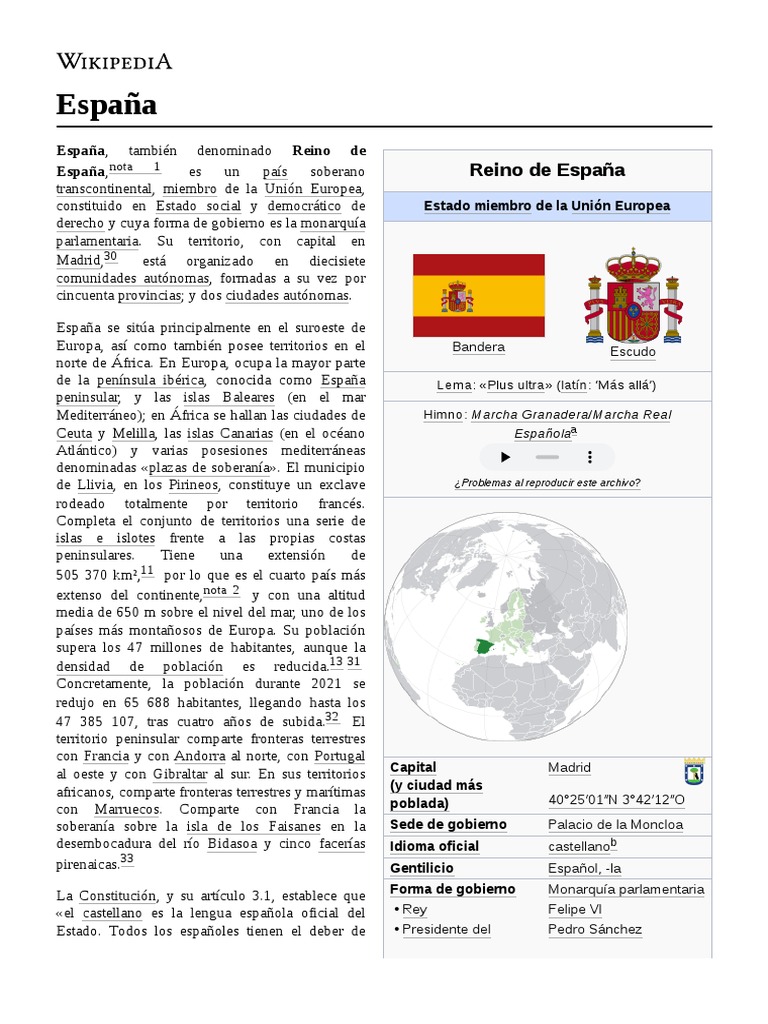 WIKIPEDIA

España

España, también denominado Reino de España,nota 1 es un país soberano transcontinental, miembro de la Unión Europea, constituido en Estado social y democrático de derecho y cuya forma de gobierno es la monarquía parlamentaria. Su territorio, con capital en Madrid,30 está organizado en diecisiete comunidades autónomas, formadas a su vez por cincuenta provincias; y dos ciudades autónomas.

España se sitúa principalmente en el suroeste de Europa, así como también posee territorios en el norte de África. En Europa, ocupa la mayor parte de la península ibérica, conocida como España peninsular, y las islas Baleares (en el mar Mediterráneo); en África se hallan las ciudades de Ceuta y Melilla, las islas Canarias (en el océano Atlántico) y varias posesiones mediterráneas denominadas «plazas de soberanía». El municipio de Llivia, en los Pirineos, constituye un exclave rodeado totalmente por territorio francés. Completa el conjunto de territorios una serie de islas e islotes frente a las propias costas peninsulares. Tiene una extensión de 505 370 km²,11 por lo que es el cuarto país más extenso del continente,nota 2 y con una altitud media de 650 m sobre el nivel del mar, uno de los países más montañosos de Europa. Su población supera los 47 millones de habitantes, aunque la densidad de población es reducida.13 31 Concretamente, la población durante 2021 se redujo en 65 688 habitantes, llegando hasta los 47 385 107, tras cuatro años de subida.32 El territorio peninsular comparte fronteras terrestres con Francia y con Andorra al norte, con Portugal al oeste y con Gibraltar al sur. En sus territorios africanos, comparte fronteras terrestres y marítimas con Marruecos. Comparte con Francia la soberanía sobre la isla de los Faisanes en la desembocadura del río Bidasoa y cinco facerías pirenaicas.33

La Constitución, y su artículo 3.1, establece que «el castellano es la lengua española oficial del Estado. Todos los españoles tienen el deber de

Reino de España

Estado miembro de la Unión Europea

Bandera

Escudo

Lema: «Plus ultra» (latín: 'Más allá')

Himno: Marcha Granadera/Marcha Real Españolaa

¿Problemas al reproducir este archivo?

| | |
|---|---|
| Capital (y ciudad más poblada) | Madrid 40°25′01″N 3°42′12″O |
| Sede de gobierno | Palacio de la Moncloa |
| Idioma oficial | castellanob |
| Gentilicio | Español, -la |
| Forma de gobierno | Monarquía parlamentaria |
| • Rey | Felipe VI |
| • Presidente del | Pedro Sánchez |